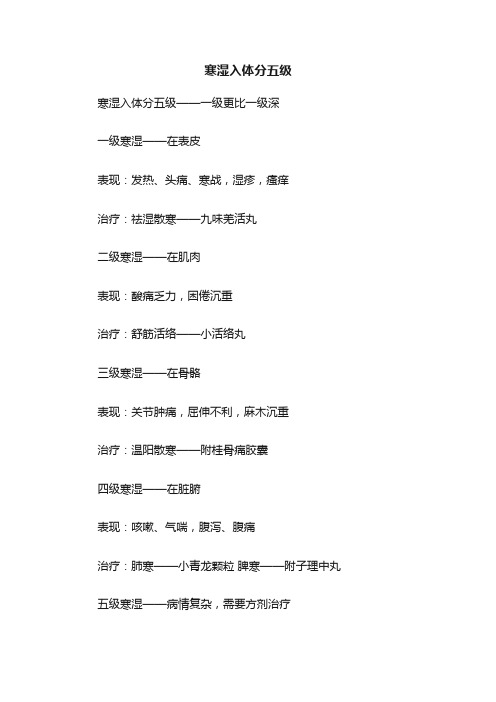 寒湿入体分五级

寒湿入体分五级——一级更比一级深

一级寒湿——在表皮

表现：发热、头痛、寒战，湿疹，瘙痒

治疗：祛湿散寒——九味羌活丸

二级寒湿——在肌肉

表现：酸痛乏力，困倦沉重

治疗：舒筋活络——小活络丸

三级寒湿——在骨骼

表现：关节肿痛，屈伸不利，麻木沉重

治疗：温阳散寒——附桂骨痛胶囊

四级寒湿——在脏腑

表现：咳嗽、气喘，腹泻、腹痛

治疗：肺寒——小青龙颗粒 脾寒——附子理中丸

五级寒湿——病情复杂，需要方剂治疗